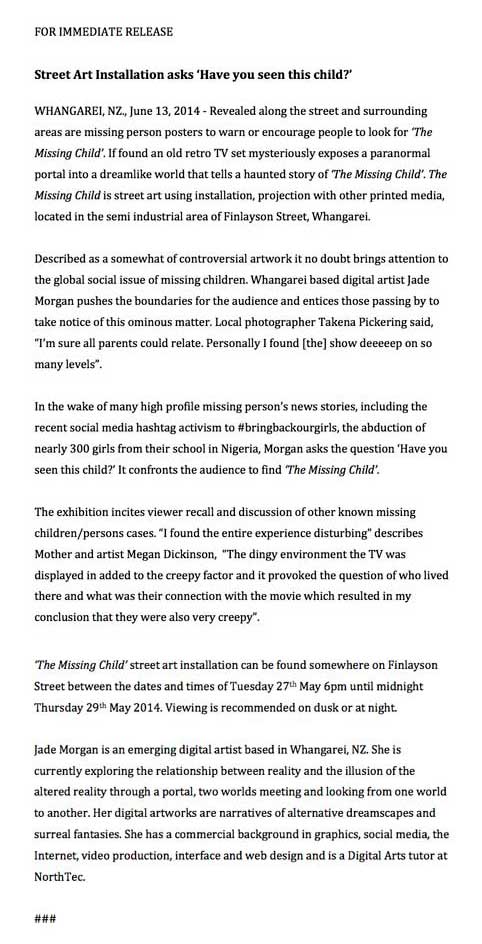 FOR IMMEDIATE RELEASE

Street Art Installation asks 'Have you seen this child?'

WHANGAREI, NZ., June 13, 2014 - Revealed along the street and surrounding areas are missing person posters to warn or encourage people to look for 'The Missing Child'. If found an old retro TV set mysteriously exposes a paranormal portal into a dreamlike world that tells a haunted story of 'The Missing Child'. The Missing Child is street art using installation, projection with other printed media, located in the semi industrial area of Finlayson Street, Whangarei.

Described as a somewhat of controversial artwork it no doubt brings attention to the global social issue of missing children. Whangarei based digital artist Jade Morgan pushes the boundaries for the audience and entices those passing by to take notice of this ominous matter. Local photographer Takena Pickering said, "I'm sure all parents could relate. Personally I found [the] show deeeeep on so many levels".

In the wake of many high profile missing person's news stories, including the recent social media hashtag activism to #bringbackourgirls, the abduction of nearly 300 girls from their school in Nigeria, Morgan asks the question 'Have you seen this child?' It confronts the audience to find 'The Missing Child'.

The exhibition incites viewer recall and discussion of other known missing children/persons cases. "I found the entire experience disturbing" describes Mother and artist Megan Dickinson, "The dingy environment the TV was displayed in added to the creepy factor and it provoked the question of who lived there and what was their connection with the movie which resulted in my conclusion that they were also very creepy".

'The Missing Child' street art installation can be found somewhere on Finlayson Street between the dates and times of Tuesday 27$^{th}$ May 6pm until midnight Thursday 29$^{th}$ May 2014. Viewing is recommended on dusk or at night.

Jade Morgan is an emerging digital artist based in Whangarei, NZ. She is currently exploring the relationship between reality and the illusion of the altered reality through a portal, two worlds meeting and looking from one world to another. Her digital artworks are narratives of alternative dreamscapes and surreal fantasies. She has a commercial background in graphics, social media, the Internet, video production, interface and web design and is a Digital Arts tutor at NorthTec.

###